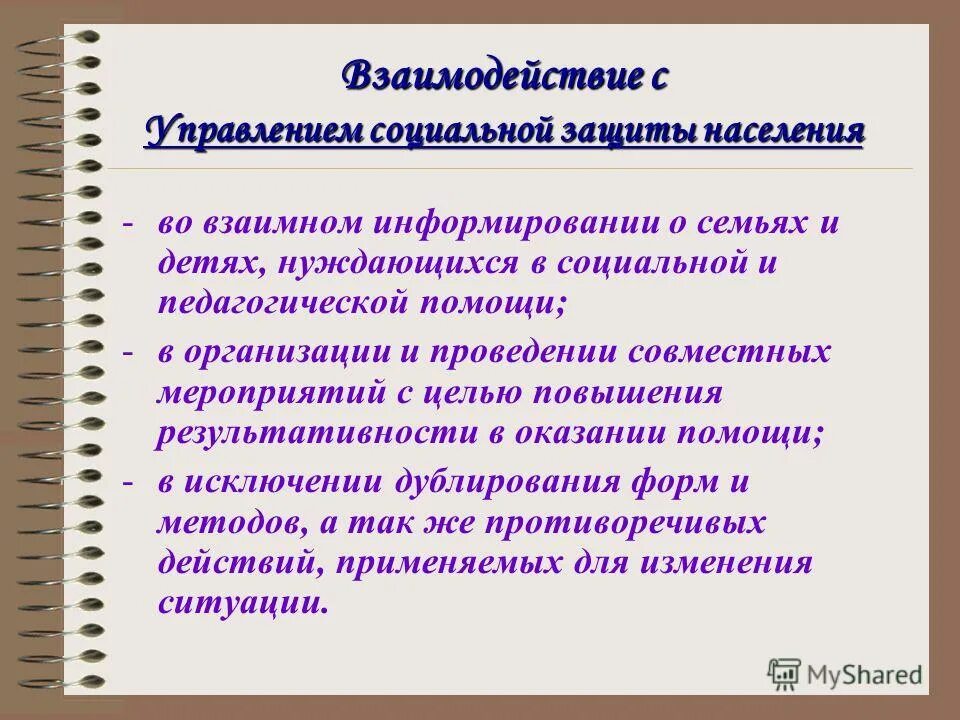 Взаимодействие с
Управлением социальной защиты населения

- во взаимном информировании о семьях и детях, нуждающихся в социальной и педагогической помощи;
- в организации и проведении совместных мероприятий с целью повышения результативности в оказании помощи;
- в исключении дублирования форм и методов, а так же противоречивых действий, применяемых для изменения ситуации.

MyShared